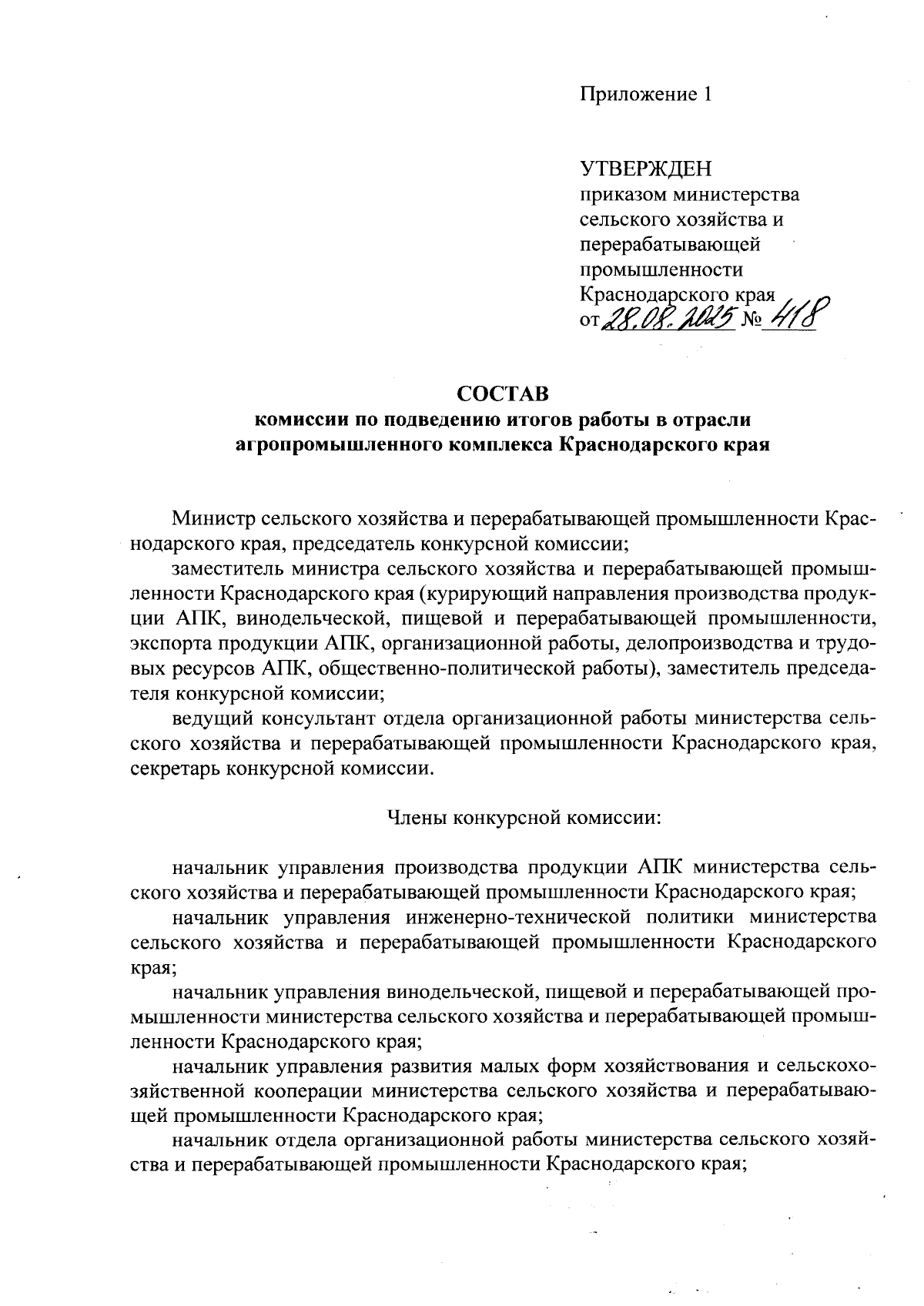 Приложение 1

УТВЕРЖДЕН
приказом министерства сельского хозяйства и перерабатывающей промышленности Краснодарского края
от 28.08.2025 № 418

СОСТАВ
комиссии по подведению итогов работы в отрасли агропромышленного комплекса Краснодарского края

Министр сельского хозяйства и перерабатывающей промышленности Краснодарского края, председатель конкурсной комиссии;

заместитель министра сельского хозяйства и перерабатывающей промышленности Краснодарского края (курирующий направления производства продукции АПК, винодельческой, пищевой и перерабатывающей промышленности, экспорта продукции АПК, организационной работы, делопроизводства и трудовых ресурсов АПК, общественно-политической работы), заместитель председателя конкурсной комиссии;

ведущий консультант отдела организационной работы министерства сельского хозяйства и перерабатывающей промышленности Краснодарского края, секретарь конкурсной комиссии.

Члены конкурсной комиссии:

начальник управления производства продукции АПК министерства сельского хозяйства и перерабатывающей промышленности Краснодарского края;

начальник управления инженерно-технической политики министерства сельского хозяйства и перерабатывающей промышленности Краснодарского края;

начальник управления винодельческой, пищевой и перерабатывающей промышленности министерства сельского хозяйства и перерабатывающей промышленности Краснодарского края;

начальник управления развития малых форм хозяйствования и сельскохозяйственной кооперации министерства сельского хозяйства и перерабатывающей промышленности Краснодарского края;

начальник отдела организационной работы министерства сельского хозяйства и перерабатывающей промышленности Краснодарского края;